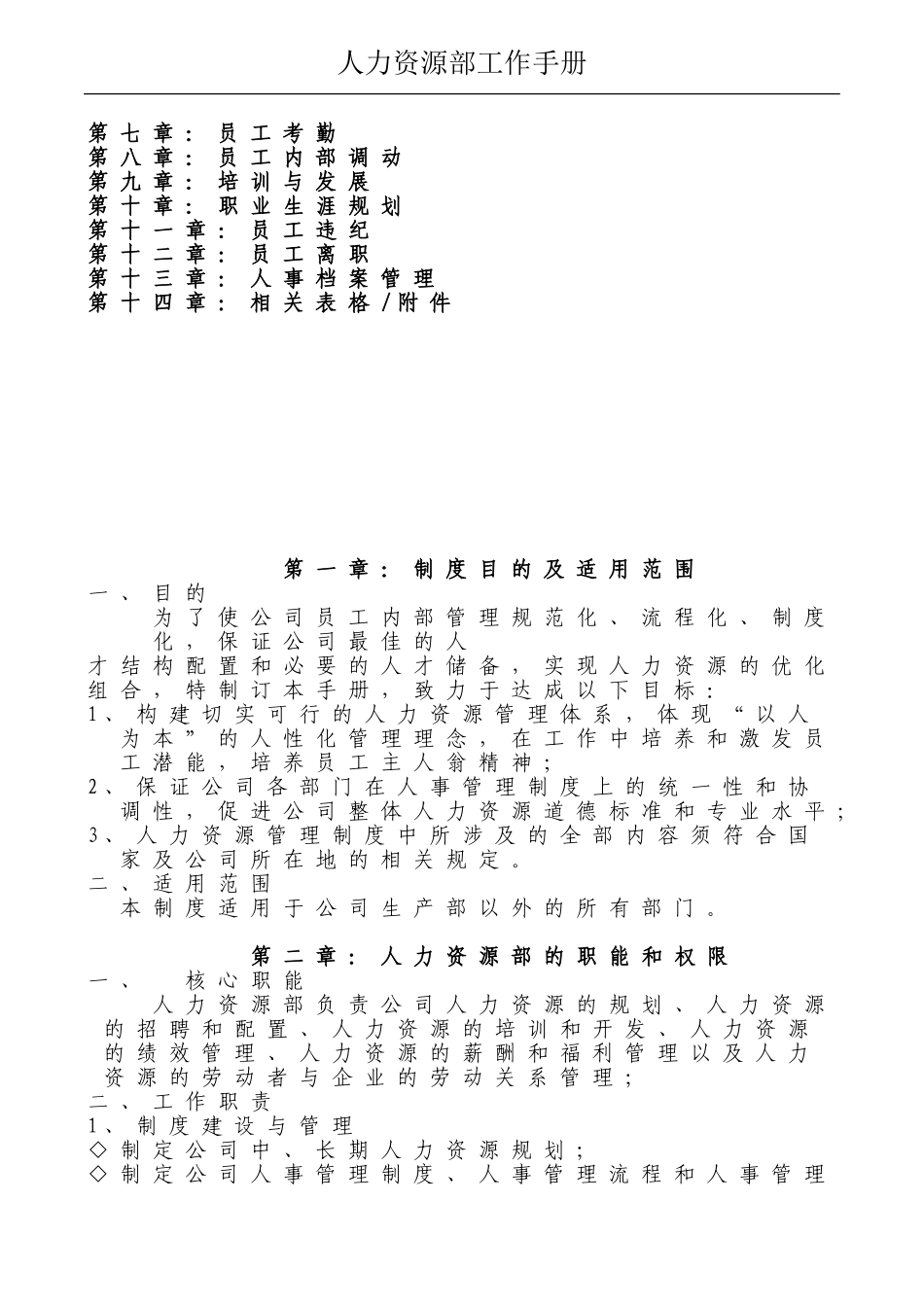 人力资源部工作手册

第七章：员工考勤
第八章：员工内部调动
第九章：培训与发展
第十章：职业生涯规划
第十一章：员工违纪
第十二章：员工离职
第十三章：人事档案管理
第十四章：相关表格/附件

第一章：制度目的及适用范围
一、目的
为了使公司员工内部管理规范化、流程化、制度化，保证公司最佳的人才结构配置和必要的人才储备，实现人力资源的优化组合，特制订本手册，致力于达成以下目标：
1、构建切实可行的人力资源管理体系，体现“以人为本”的人性化管理理念，在工作中培养和激发员工潜能，培养员工主人翁精神；
2、保证公司各部门在人事管理制度上的统一性和协调性，促进公司整体人力资源道德标准和专业水平；
3、人力资源管理制度中所涉及的全部内容须符合国家及公司所在地的相关规定。
二、适用范围
本制度适用于公司生产部以外的所有部门。

第二章：人力资源部的职能和权限
一、 核心职能
人力资源部负责公司人力资源的规划、人力资源的招聘和配置、人力资源的培训和开发、人力资源的绩效管理、人力资源的薪酬和福利管理以及人力资源的劳动者与企业的劳动关系管理；
二、工作职责
1、制度建设与管理
◇制定公司中、长期人力资源规划；
◇制定公司人事管理制度、人事管理流程和人事管理